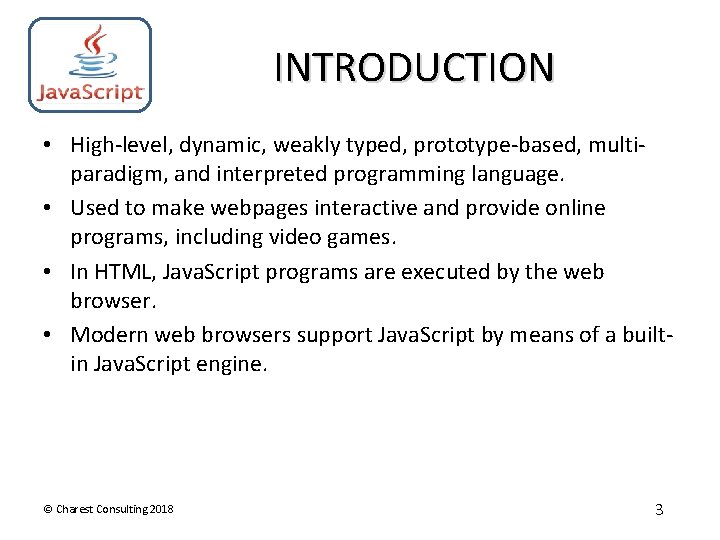 JavaScript

INTRODUCTION

• High-level, dynamic, weakly typed, prototype-based, multi-paradigm, and interpreted programming language.

• Used to make webpages interactive and provide online programs, including video games.

• In HTML, JavaScript programs are executed by the web browser.

• Modern web browsers support JavaScript by means of a built-in JavaScript engine.

© Charest Consulting 2018

3